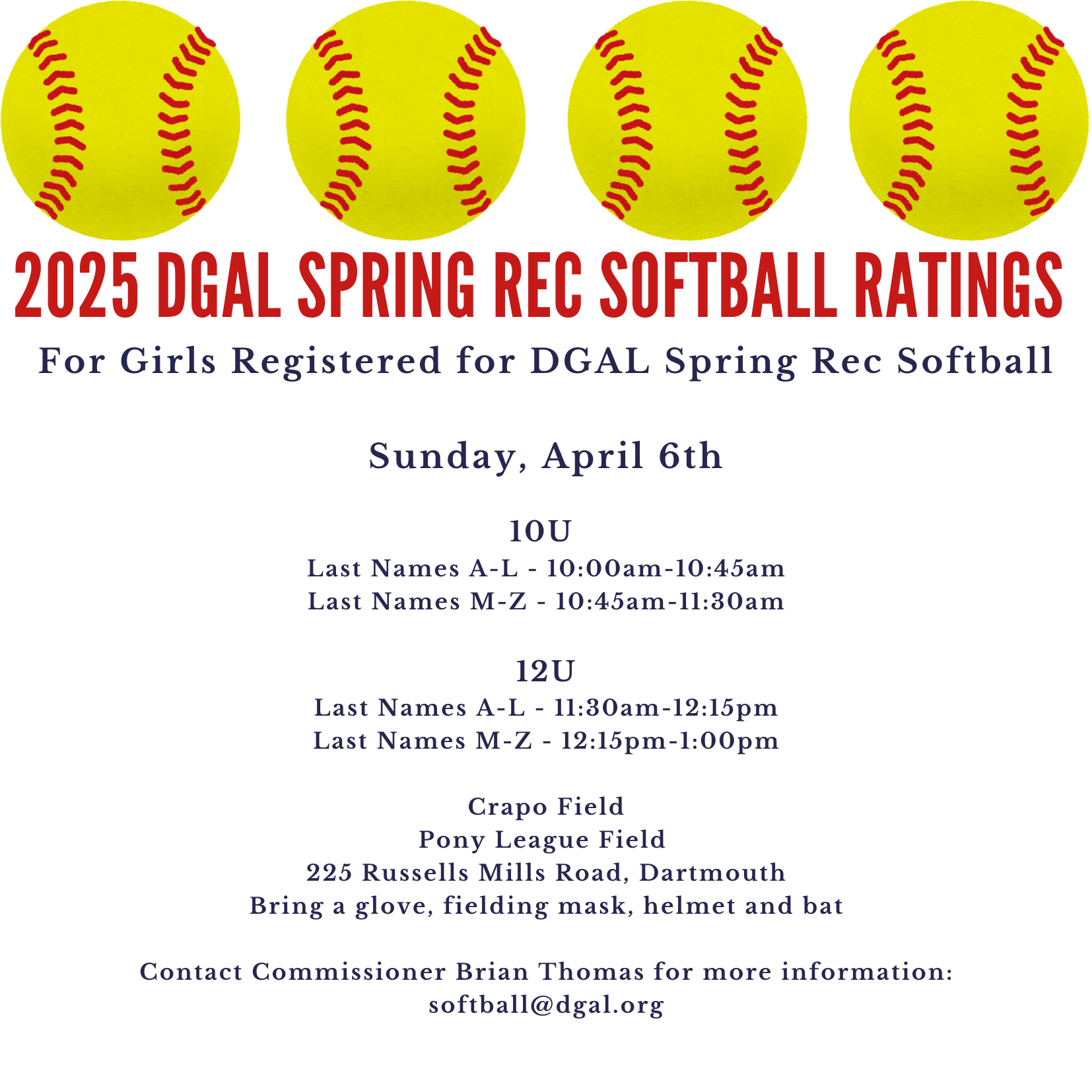 2025 DGAL SPRING REC SOFTBALL RATINGS

For Girls Registered for DGAL Spring Rec Softball

Sunday, April 6th

10U

Last Names A-L - 10:00am-10:45am
Last Names M-Z - 10:45am-11:30am

12U

Last Names A-L - 11:30am-12:15pm
Last Names M-Z - 12:15pm-1:00pm

Crapo Field
Pony League Field
225 Russells Mills Road, Dartmouth
Bring a glove, fielding mask, helmet and bat

Contact Commissioner Brian Thomas for more information:
softball@dgal.org